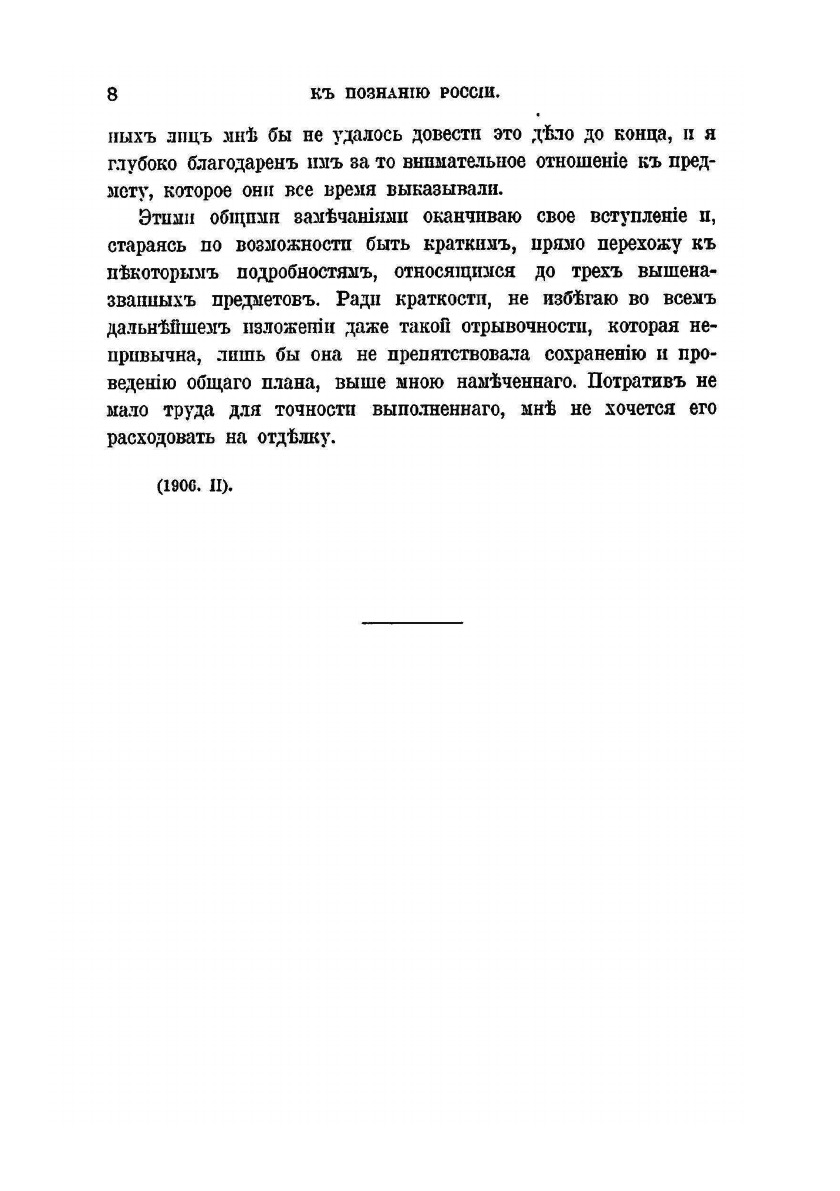 8 КЪ ПОЗНАНІЮ РОССІИ.

ныхъ лицъ мнѣ бы не удалось довести это дѣло до конца, и я глубоко благодаренъ имъ за то внимательное отношеніе къ предмету, которое они все время выказывали.

Этими общими замѣчаніями оканчиваю свое вступленіе и, стараясь по возможности быть краткимъ, прямо перехожу къ нѣкоторымъ подробностямъ, относящимся до трехъ вышеназванныхъ предметовъ. Ради краткости, не избѣгаю во всемъ дальнѣйшемъ изложеніи даже такой отрывочности, которая непривычна, лишь бы она не препятствовала сохраненію и проведенію общаго плана, выше мною намѣченнаго. Потративъ не мало труда для точности выполненнаго, мнѣ не хочется его расходовать на отдѣлку.

(1906. II).